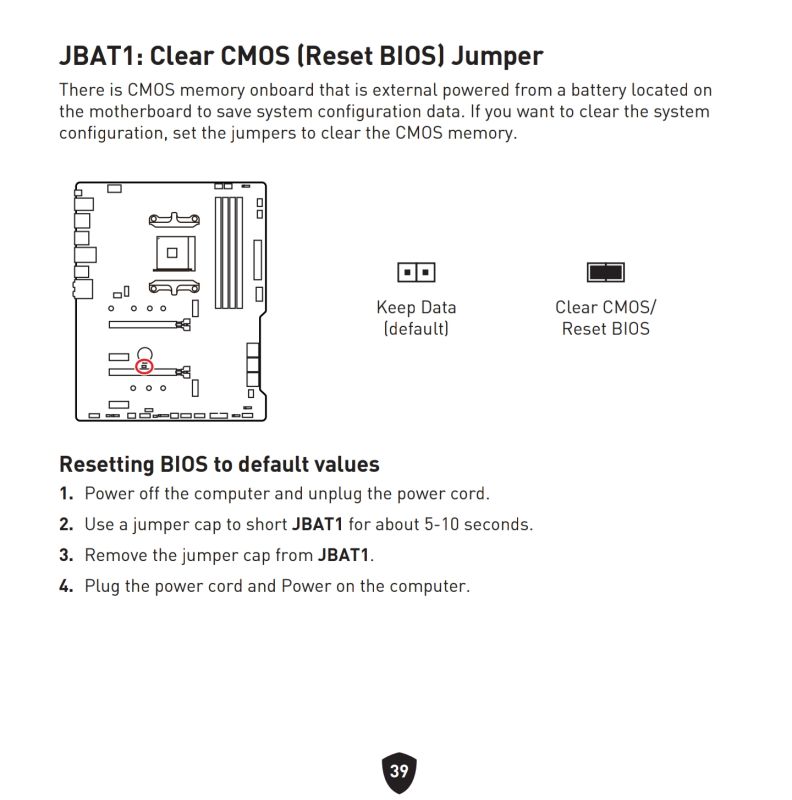 JBAT1: Clear CMOS (Reset BIOS) Jumper

There is CMOS memory onboard that is external powered from a battery located on the motherboard to save system configuration data. If you want to clear the system configuration, set the jumpers to clear the CMOS memory.

Keep Data (default)

Clear CMOS/ Reset BIOS

Resetting BIOS to default values

1. Power off the computer and unplug the power cord.

2. Use a jumper cap to short JBAT1 for about 5-10 seconds.

3. Remove the jumper cap from JBAT1.

4. Plug the power cord and Power on the computer.

39